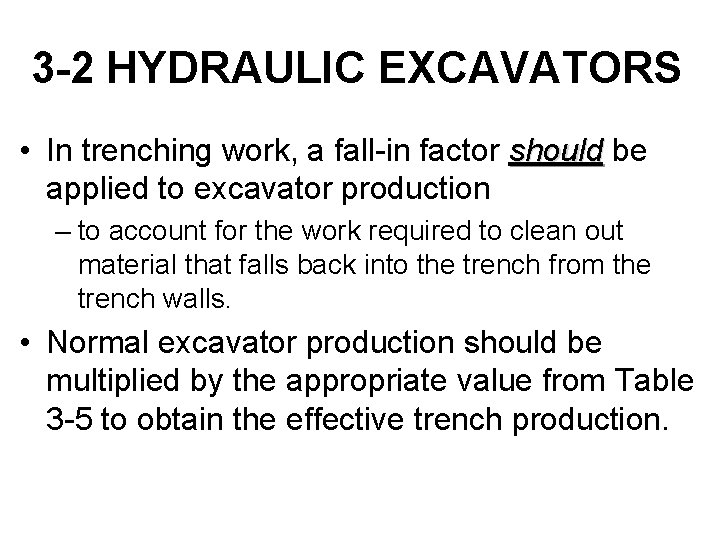 3-2 HYDRAULIC EXCAVATORS

• In trenching work, a fall-in factor should be applied to excavator production

– to account for the work required to clean out material that falls back into the trench from the trench walls.

• Normal excavator production should be multiplied by the appropriate value from Table 3-5 to obtain the effective trench production.